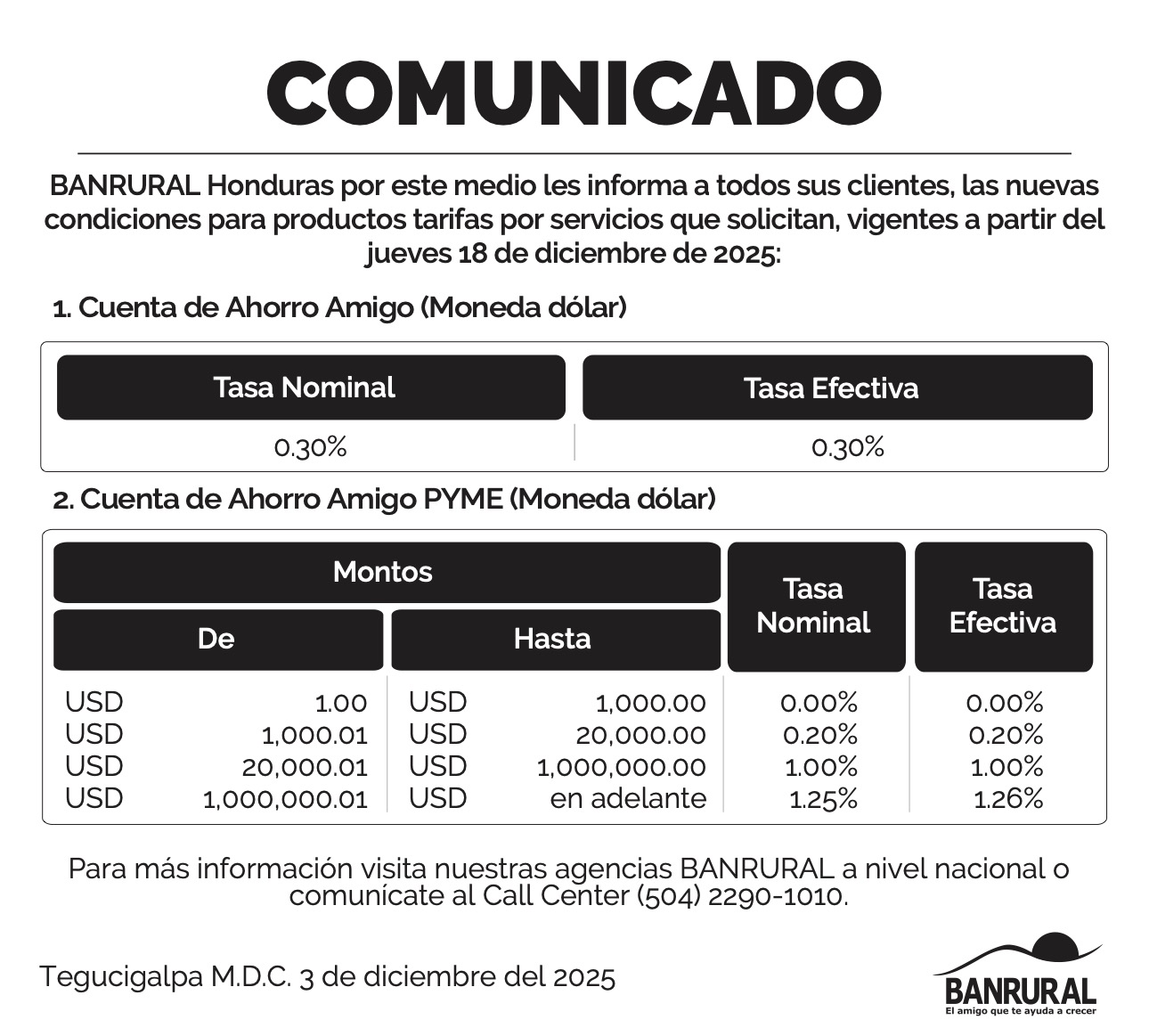 COMUNICADO

BANRURAL Honduras por este medio les informa a todos sus clientes, las nuevas condiciones para productos tarifas por servicios que solicitan, vigentes a partir del jueves 18 de diciembre de 2025:

1. Cuenta de Ahorro Amigo (Moneda dólar)

| Tasa Nominal | Tasa Efectiva |
|---|---|
| 0.30% | 0.30% |

2. Cuenta de Ahorro Amigo PYME (Moneda dólar)

| Montos De | Montos Hasta | Tasa Nominal | Tasa Efectiva |
|---|---|---|---|
| USD 1.00 | USD 1,000.00 | 0.00% | 0.00% |
| USD 1,000.01 | USD 20,000.00 | 0.20% | 0.20% |
| USD 20,000.01 | USD 1,000,000.00 | 1.00% | 1.00% |
| USD 1,000,000.01 | USD en adelante | 1.25% | 1.26% |

Para más información visita nuestras agencias BANRURAL a nivel nacional o comunícate al Call Center (504) 2290-1010.

Tegucigalpa M.D.C. 3 de diciembre del 2025

BANRURAL
El amigo que te ayuda a crecer